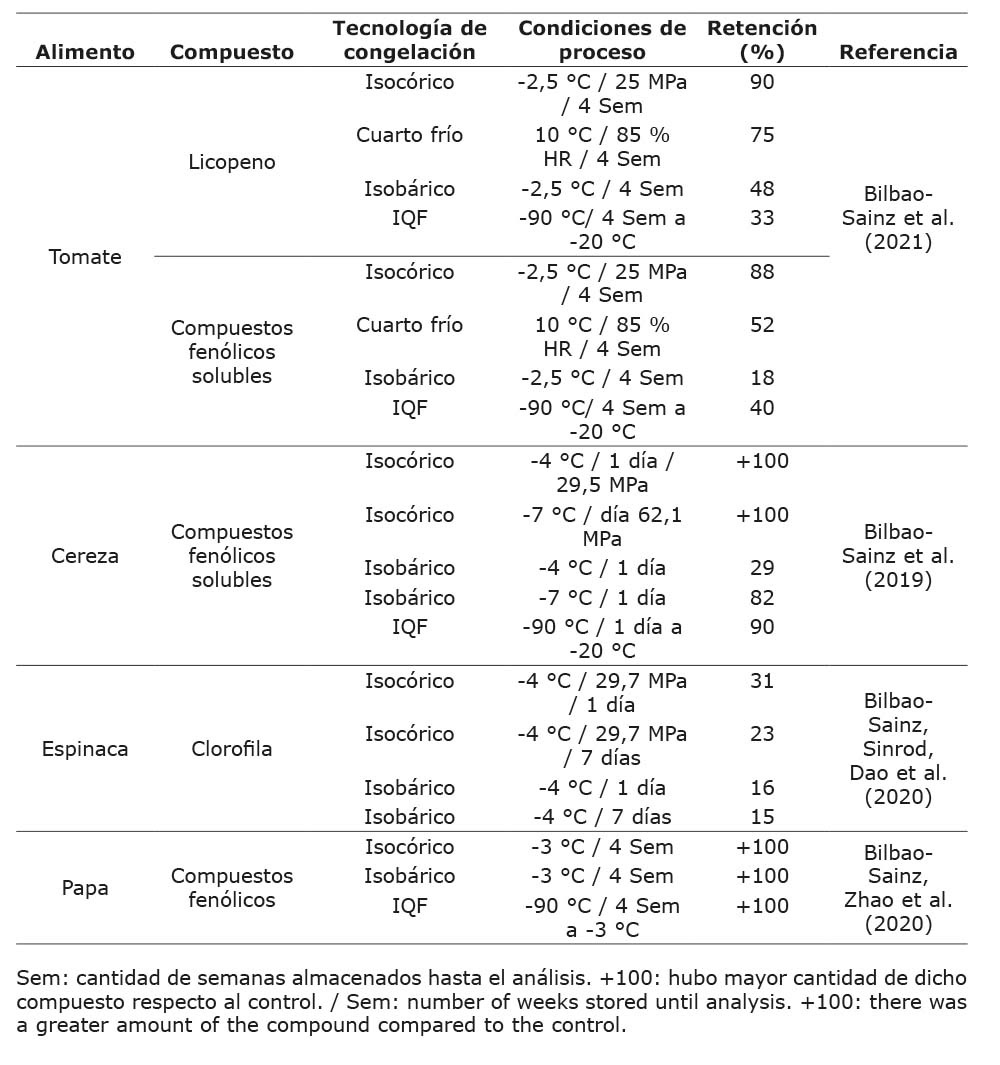 | Alimento | Compuesto | Tecnología de congelación | Condiciones de proceso | Retención (%) | Referencia |
|---|---|---|---|---|---|
| Tomate | Licopeno | Isocórico | -2,5 °C / 25 MPa / 4 Sem | 90 | Bilbao-Sainz et al. (2021) |
| | | Cuarto frío | 10 °C / 85 % HR / 4 Sem | 75 | |
| | | Isobárico | -2,5 °C / 4 Sem | 48 | |
| | | IQF | -90 °C/ 4 Sem a -20 °C | 33 | |
| | Compuestos fenólicos solubles | Isocórico | -2,5 °C / 25 MPa / 4 Sem | 88 | |
| | | Cuarto frío | 10 °C / 85 % HR / 4 Sem | 52 | |
| | | Isobárico | -2,5 °C / 4 Sem | 18 | |
| | | IQF | -90 °C/ 4 Sem a -20 °C | 40 | |
| Cereza | Compuestos fenólicos solubles | Isocórico | -4 °C / 1 día / 29,5 MPa | +100 | Bilbao-Sainz et al. (2019) |
| | | Isocórico | -7 °C / día 62,1 MPa | +100 | |
| | | Isobárico | -4 °C / 1 día | 29 | |
| | | Isobárico | -7 °C / 1 día | 82 | |
| | | IQF | -90 °C / 1 día a -20 °C | 90 | |
| Espinaca | Clorofila | Isocórico | -4 °C / 29,7 MPa / 1 día | 31 | Bilbao-Sainz, Sinrod, Dao et al. (2020) |
| | | Isocórico | -4 °C / 29,7 MPa / 7 días | 23 | |
| | | Isobárico | -4 °C / 1 día | 16 | |
| | | Isobárico | -4 °C / 7 días | 15 | |
| Papa | Compuestos fenólicos | Isocórico | -3 °C / 4 Sem | +100 | Bilbao-Sainz, Zhao et al. (2020) |
| | | Isobárico | -3 °C / 4 Sem | +100 | |
| | | IQF | -90 °C / 4 Sem a -3 °C | +100 | |

Sem: cantidad de semanas almacenados hasta el análisis. +100: hubo mayor cantidad de dicho compuesto respecto al control. / Sem: number of weeks stored until analysis. +100: there was a greater amount of the compound compared to the control.